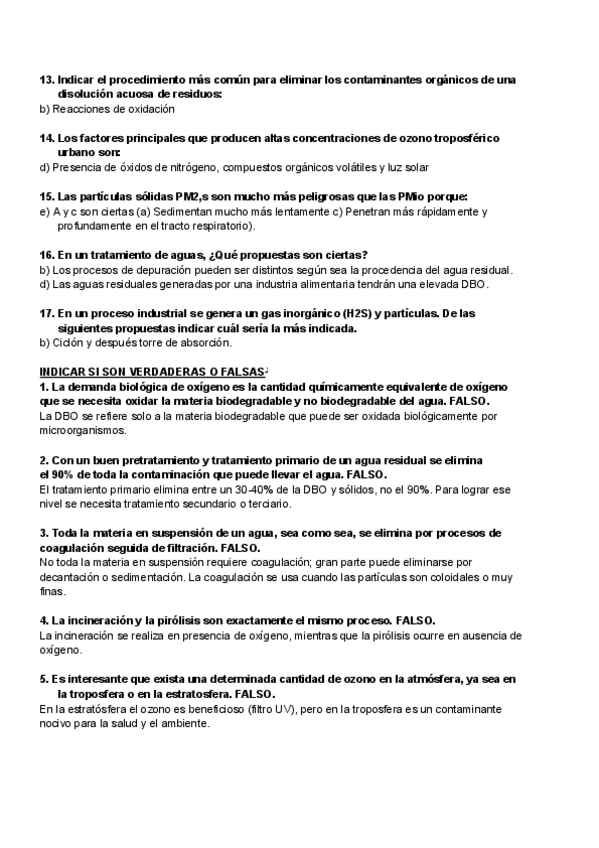 13. Indicar el procedimiento más común para eliminar los contaminantes orgánicos de una disolución acuosa de residuos:
b) Reacciones de oxidación

14. Los factores principales que producen altas concentraciones de ozono troposférico urbano son:
d) Presencia de óxidos de nitrógeno, compuestos orgánicos volátiles y luz solar

15. Las partículas sólidas PM2,s son mucho más peligrosas que las PMio porque:
e) A y c son ciertas (a) Sedimentan mucho más lentamente c) Penetran más rápidamente y profundamente en el tracto respiratorio).

16. En un tratamiento de aguas, ¿Qué propuestas son ciertas?
b) Los procesos de depuración pueden ser distintos según sea la procedencia del agua residual.
d) Las aguas residuales generadas por una industria alimentaria tendrán una elevada DBO.

17. En un proceso industrial se genera un gas inorgánico (H2S) y partículas. De las siguientes propuestas indicar cuál sería la más indicada.
b) Ciclón y después torre de absorción.

INDICAR SI SON VERDADERAS O FALSAS:
1. La demanda biológica de oxígeno es la cantidad químicamente equivalente de oxígeno que se necesita oxidar la materia biodegradable y no biodegradable del agua. FALSO.
La DBO se refiere solo a la materia biodegradable que puede ser oxidada biológicamente por microorganismos.

2. Con un buen pretratamiento y tratamiento primario de un agua residual se elimina el 90% de toda la contaminación que puede llevar el agua. FALSO.
El tratamiento primario elimina entre un 30-40% de la DBO y sólidos, no el 90%. Para lograr ese nivel se necesita tratamiento secundario o terciario.

3. Toda la materia en suspensión de un agua, sea como sea, se elimina por procesos de coagulación seguida de filtración. FALSO.
No toda la materia en suspensión requiere coagulación; gran parte puede eliminarse por decantación o sedimentación. La coagulación se usa cuando las partículas son coloidales o muy finas.

4. La incineración y la pirólisis son exactamente el mismo proceso. FALSO.
La incineración se realiza en presencia de oxígeno, mientras que la pirólisis ocurre en ausencia de oxígeno.

5. Es interesante que exista una determinada cantidad de ozono en la atmósfera, ya sea en la troposfera o en la estratosfera. FALSO.
En la estratósfera el ozono es beneficioso (filtro UV), pero en la troposfera es un contaminante nocivo para la salud y el ambiente.